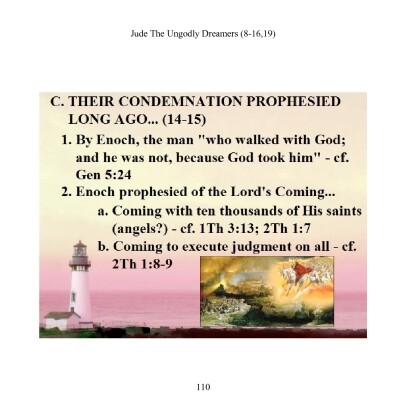 Jude The Ungodly Dreamers (8-16,19)

C. THEIR CONDEMNATION PROPHESIED LONG AGO... (14-15)

1. By Enoch, the man "who walked with God; and he was not, because God took him" - cf. Gen 5:24

2. Enoch prophesied of the Lord's Coming...

a. Coming with ten thousands of His saints (angels?) - cf. 1Th 3:13; 2Th 1:7

b. Coming to execute judgment on all - cf. 2Th 1:8-9

110